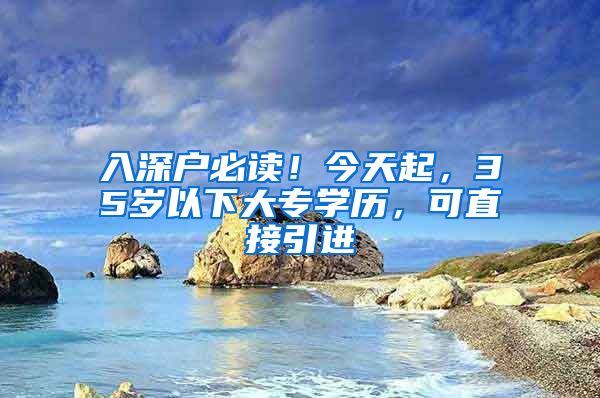 入深户必读！今天起，35岁以下大专学历，可直接引进